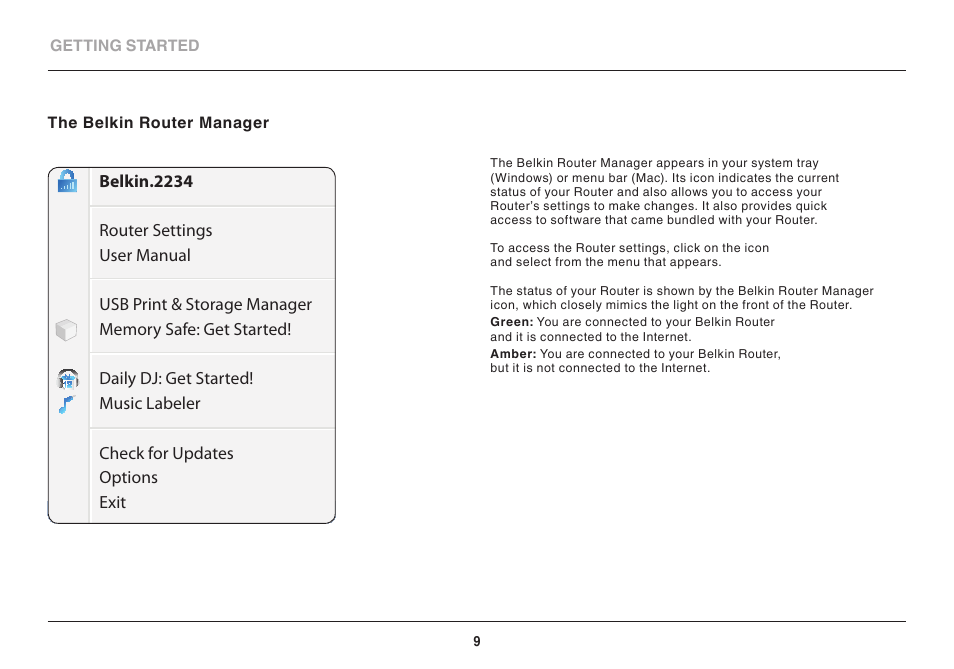 GETTING STARTED

The Belkin Router Manager

Belkin.2234

Router Settings
User Manual

USB Print & Storage Manager
Memory Safe: Get Started!

Daily DJ: Get Started!
Music Labeler

Check for Updates
Options
Exit

The Belkin Router Manager appears in your system tray (Windows) or menu bar (Mac). Its icon indicates the current status of your Router and also allows you to access your Router's settings to make changes. It also provides quick access to software that came bundled with your Router.

To access the Router settings, click on the icon and select from the menu that appears.

The status of your Router is shown by the Belkin Router Manager icon, which closely mimics the light on the front of the Router.
**Green:** You are connected to your Belkin Router and it is connected to the Internet.
**Amber:** You are connected to your Belkin Router, but it is not connected to the Internet.

9